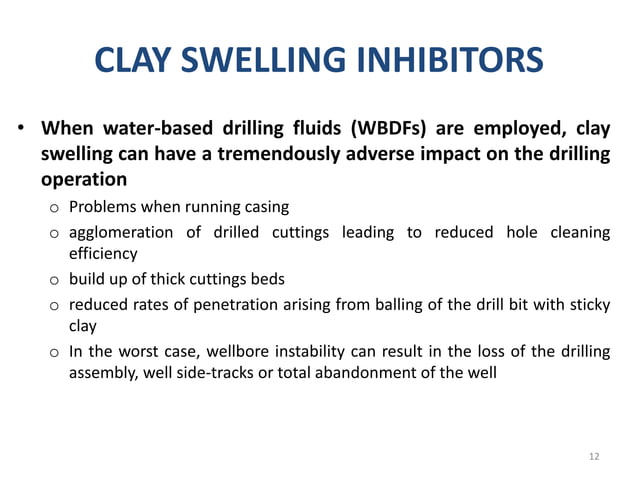 CLAY SWELLING INHIBITORS

• When water-based drilling fluids (WBDFs) are employed, clay swelling can have a tremendously adverse impact on the drilling operation

o Problems when running casing

o agglomeration of drilled cuttings leading to reduced hole cleaning efficiency

o build up of thick cuttings beds

o reduced rates of penetration arising from balling of the drill bit with sticky clay

o In the worst case, wellbore instability can result in the loss of the drilling assembly, well side-tracks or total abandonment of the well

12